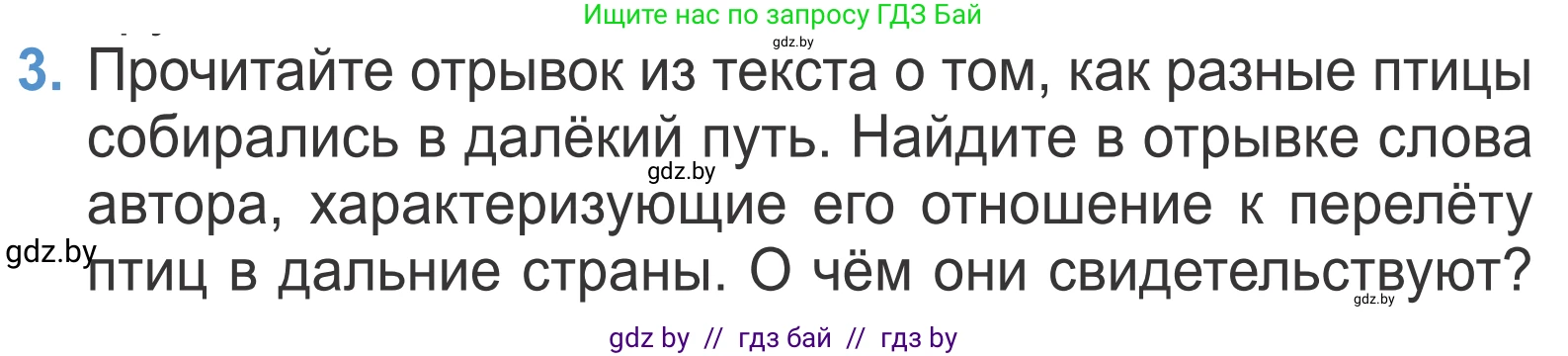 Ищите нас по запросу ГДЗ Бай

gdz.by

3. Прочитайте отрывок из текста о том, как разные птицы собирались в далёкий путь. Найдите в отрывке слова автора, характеризующие его отношение к перелёту птиц в дальние страны. О чём они свидетельствуют?

gdz.by

gdz.by

gdz.by

gdz by // гдз бай // гдз by